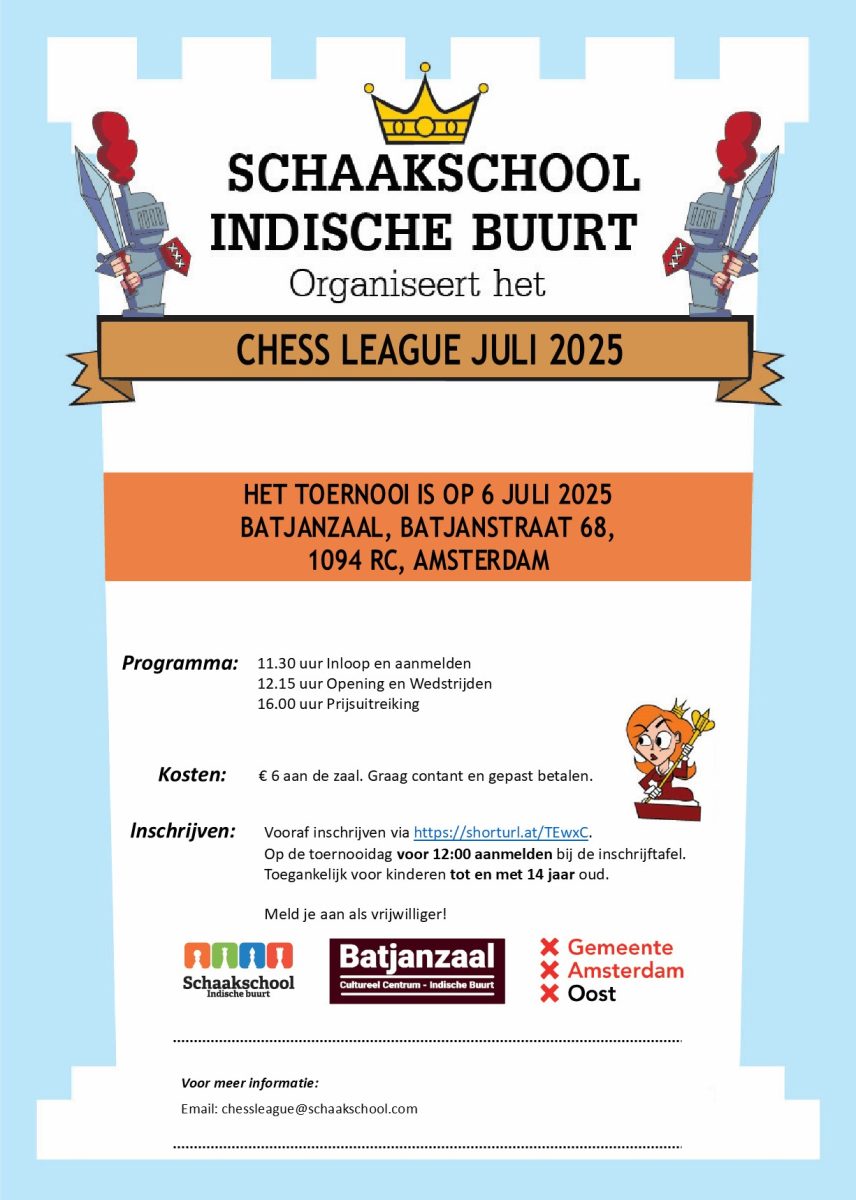 SCHAAKSCHOOL
INDISCHE BUURT
Organiseert het

CHESS LEAGUE JULI 2025

HET TOERNOOI IS OP 6 JULI 2025
BATJANZAAL, BATJANSTRAAT 68,
1094 RC, AMSTERDAM

Programma:
11.30 uur Inloop en aanmelden
12.15 uur Opening en Wedstrijden
16.00 uur Prijsuitreiking

Kosten:
€ 6 aan de zaal. Graag contant en gepast betalen.

Inschrijven:
Vooraf inschrijven via https://shorturl.at/TEwxC.
Op de toernooidag voor 12:00 aanmelden bij de inschrijftafel.
Toegankelijk voor kinderen tot en met 14 jaar oud.

Meld je aan als vrijwilliger!

Schaakschool
Indische buurt

Batjanzaal
Cultureel Centrum - Indische Buurt

Gemeente
Amsterdam
Oost

Voor meer informatie:
Email: chessleague@schaakschool.com